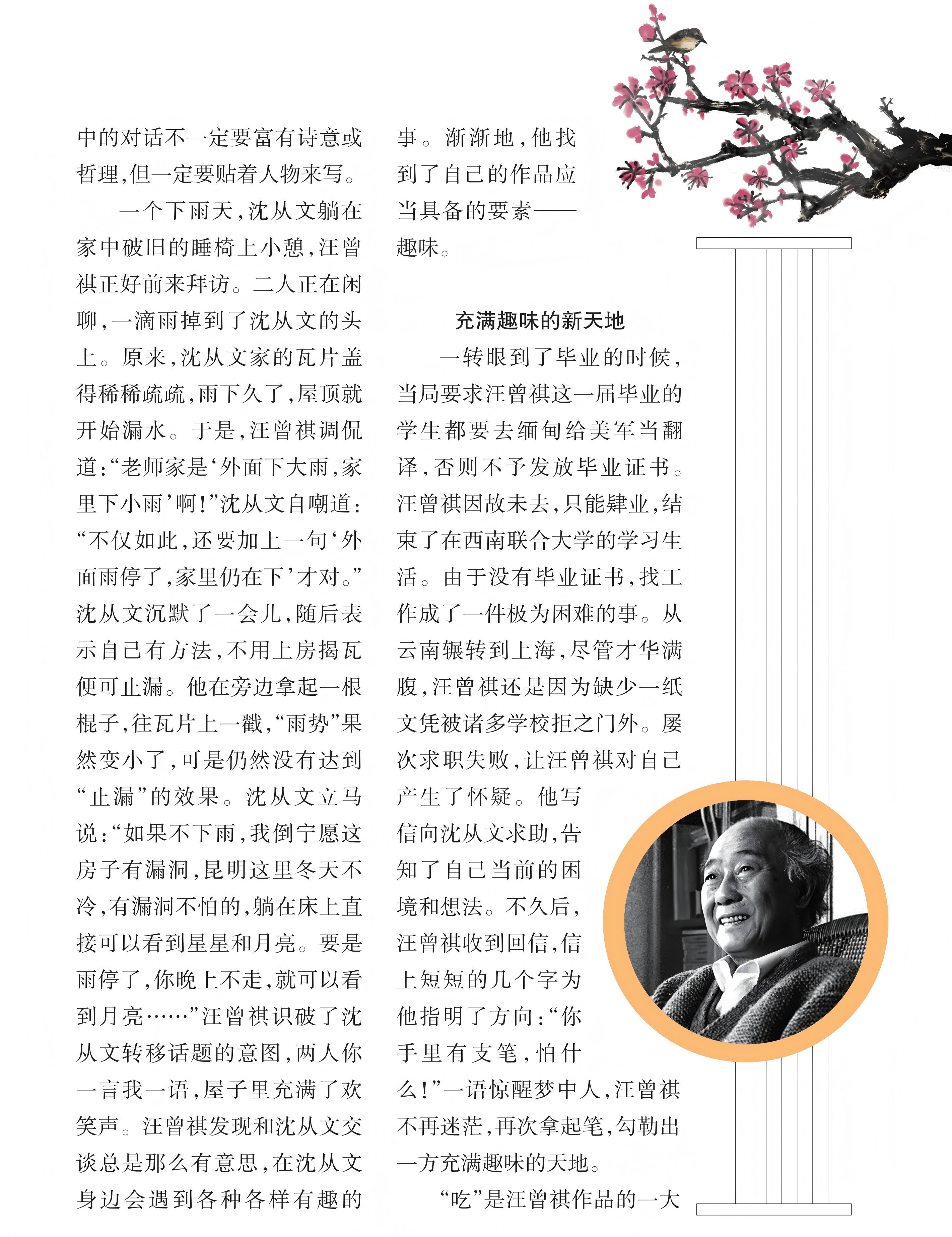 中的对话不一定要富有诗意或哲理，但一定要贴着人物来写。

一个下雨天，沈从文躺在家中破旧的睡椅上小憩，汪曾祺正好前来拜访。二人正在闲聊，一滴雨掉到了沈从文的头上。原来，沈从文家的瓦片盖得稀稀疏疏，雨下久了，屋顶就开始漏水。于是，汪曾祺调侃道：“老师家是‘外面下大雨，家里下小雨’啊！”沈从文自嘲道：“不仅如此，还要加上一句‘外面雨停了，家里仍在下’才对。”沈从文沉默了一会儿，随后表示自己有方法，不用上房揭瓦便可止漏。他在旁边拿起一根棍子，往瓦片上一戳，“雨势”果然变小了，可是仍然没有达到“止漏”的效果。沈从文立马说：“如果不下雨，我倒宁愿这房子有漏洞，昆明这里冬天不冷，有漏洞不怕的，躺在床上直接可以看到星星和月亮。要是雨停了，你晚上不走，就可以看到月亮……”汪曾祺识破了沈从文转移话题的意图，两人你一言我一语，屋子里充满了欢笑声。汪曾祺发现和沈从文交谈总是那么有意思，在沈从文身边会遇到各种各样有趣的事。渐渐地，他找到了自己的作品应当具备的要素——趣味。

充满趣味的新天地

一转眼到了毕业的时候，当局要求汪曾祺这一届毕业的学生都要去缅甸给美军当翻译，否则不予发放毕业证书。汪曾祺因故未去，只能肄业，结束了在西南联合大学的学习生活。由于没有毕业证书，找工作成了一件极为困难的事。从云南辗转到上海，尽管才华满腹，汪曾祺还是因为缺少一纸文凭被诸多学校拒之门外。屡次求职失败，让汪曾祺对自己产生了怀疑。他写信向沈从文求助，告知了自己当前的困境和想法。不久后，汪曾祺收到回信，信上短短的几个字为他指明了方向：“你手里有支笔，怕什么！”一语惊醒梦中人，汪曾祺不再迷茫，再次拿起笔，勾勒出一方充满趣味的天地。

“吃”是汪曾祺作品的一大